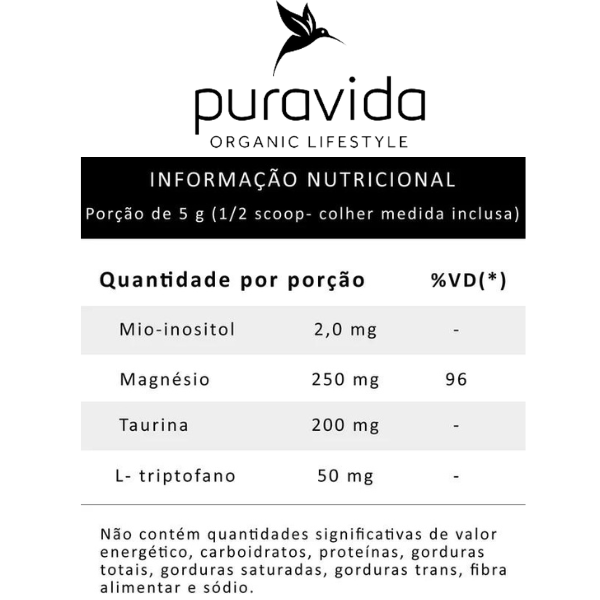 puravida
ORGANIC LIFESTYLE

INFORMAÇÃO NUTRICIONAL
Porção de 5 g (1/2 scoop- colher medida inclusa)

| Quantidade por porção | | %VD(*) |
|---|---|---|
| Mio-inositol | 2,0 mg | - |
| Magnésio | 250 mg | 96 |
| Taurina | 200 mg | - |
| L- triptofano | 50 mg | - |

Não contém quantidades significativas de valor energético, carboidratos, proteínas, gorduras totais, gorduras saturadas, gorduras trans, fibra alimentar e sódio.